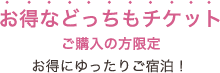 お得などっちもチケット

ご購入の方限定

お得にゆったりご宿泊！